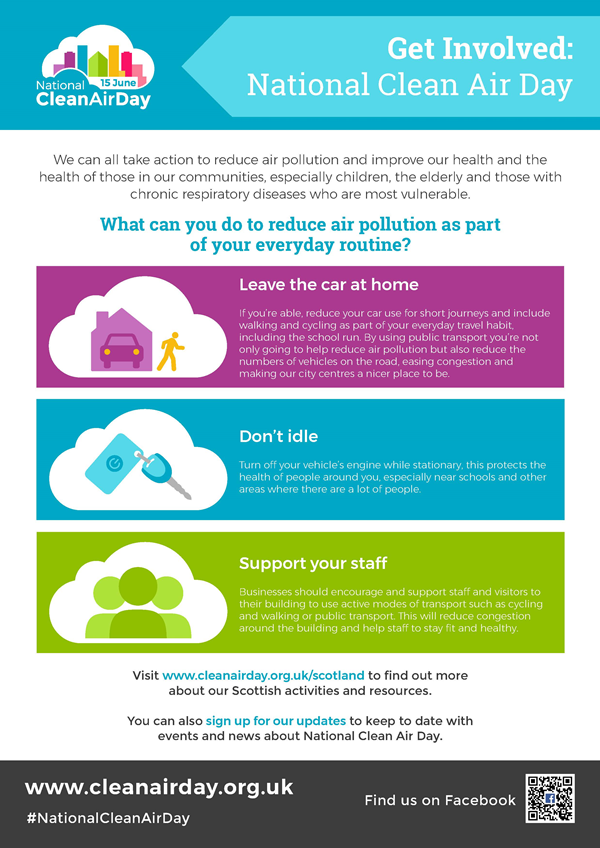 National 15 June CleanAirDay

Get Involved: National Clean Air Day

We can all take action to reduce air pollution and improve our health and the health of those in our communities, especially children, the elderly and those with chronic respiratory diseases who are most vulnerable.

What can you do to reduce air pollution as part of your everyday routine?

Leave the car at home

If you're able, reduce your car use for short journeys and include walking and cycling as part of your everyday travel habit, including the school run. By using public transport you're not only going to help reduce air pollution but also reduce the numbers of vehicles on the road, easing congestion and making our city centres a nicer place to be.

Don't idle

Turn off your vehicle's engine while stationary, this protects the health of people around you, especially near schools and other areas where there are a lot of people.

Support your staff

Businesses should encourage and support staff and visitors to their building to use active modes of transport such as cycling and walking or public transport. This will reduce congestion around the building and help staff to stay fit and healthy.

Visit www.cleanairday.org.uk/scotland to find out more about our Scottish activities and resources.

You can also sign up for our updates to keep to date with events and news about National Clean Air Day.

www.cleanairday.org.uk
#NationalCleanAirDay

Find us on Facebook